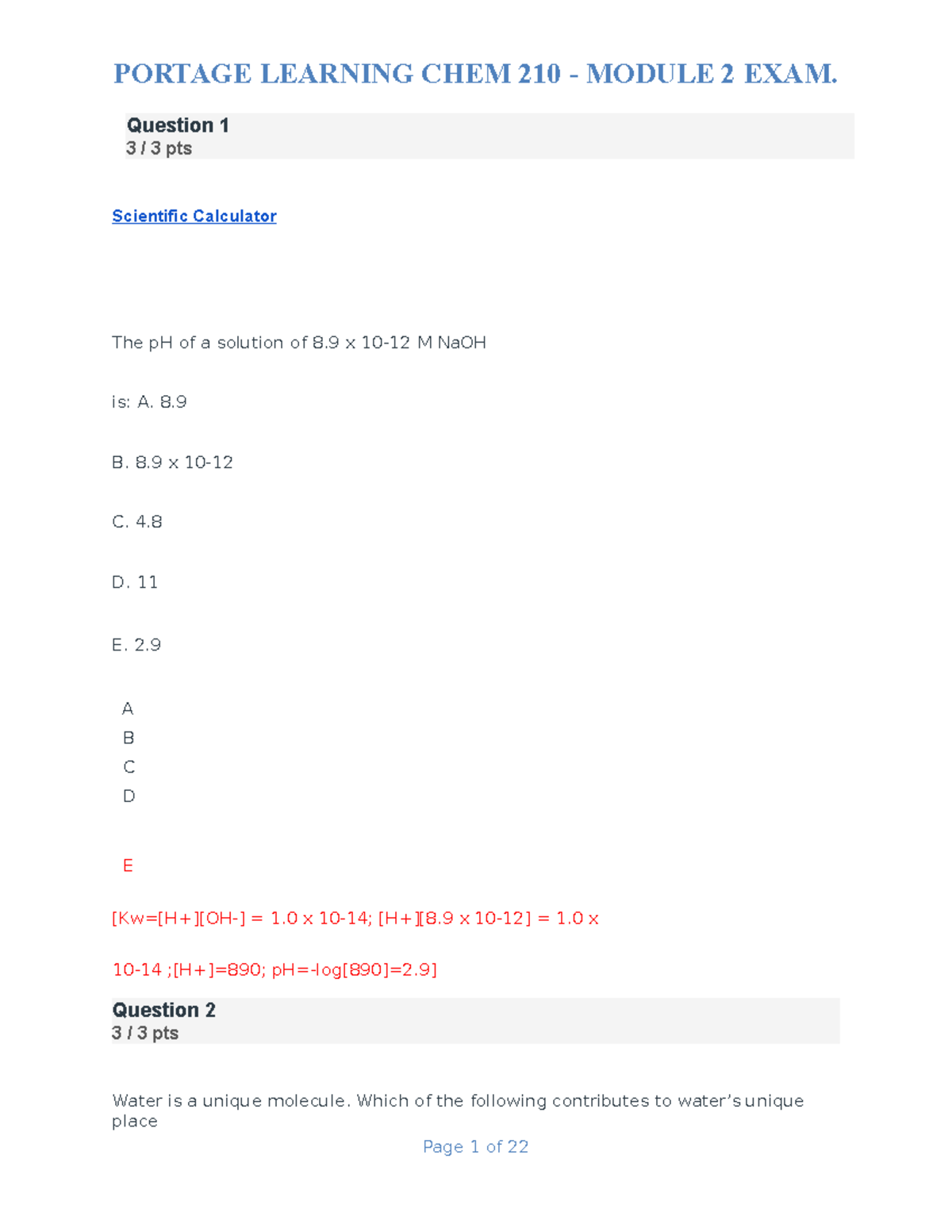 PORTAGE LEARNING CHEM 210 - MODULE 2 EXAM.

Question 1
3 / 3 pts

Scientific Calculator

The pH of a solution of 8.9 x 10-12 M NaOH

is: A. 8.9

B. 8.9 x 10-12

C. 4.8

D. 11

E. 2.9

A
B
C
D

E

[Kw=[H+][OH-] = 1.0 x 10-14; [H+][8.9 x 10-12] = 1.0 x

10-14 ;[H+]=890; pH=-log[890]=2.9]

Question 2
3 / 3 pts

Water is a unique molecule. Which of the following contributes to water's unique place

Page 1 of 22